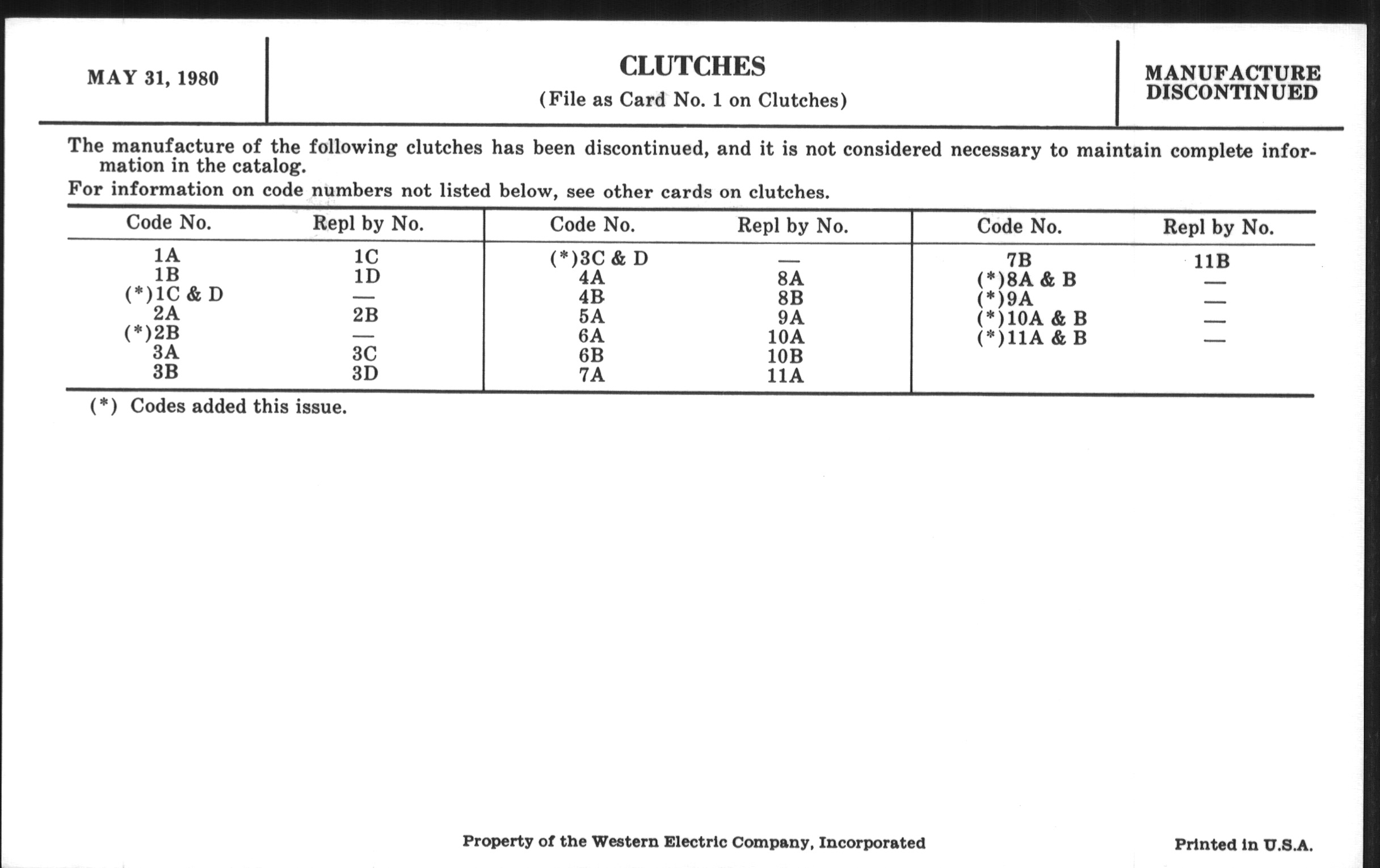 MAY 31, 1980

CLUTCHES
(File as Card No. 1 on Clutches)

MANUFACTURE DISCONTINUED

The manufacture of the following clutches has been discontinued, and it is not considered necessary to maintain complete information in the catalog.
For information on code numbers not listed below, see other cards on clutches.

| Code No. | Repl by No. | Code No. | Repl by No. | Code No. | Repl by No. |
|---|---|---|---|---|---|
| 1A | 1C | (*)3C & D | — | 7B | 11B |
| 1B | 1D | 4A | 8A | (*)8A & B | — |
| (*)1C & D | — | 4B | 8B | (*)9A | — |
| 2A | 2B | 5A | 9A | (*)10A & B | — |
| (*)2B | — | 6A | 10A | (*)11A & B | — |
| 3A | 3C | 6B | 10B | | |
| 3B | 3D | 7A | 11A | | |

(*) Codes added this issue.

Property of the Western Electric Company, Incorporated

Printed in U.S.A.